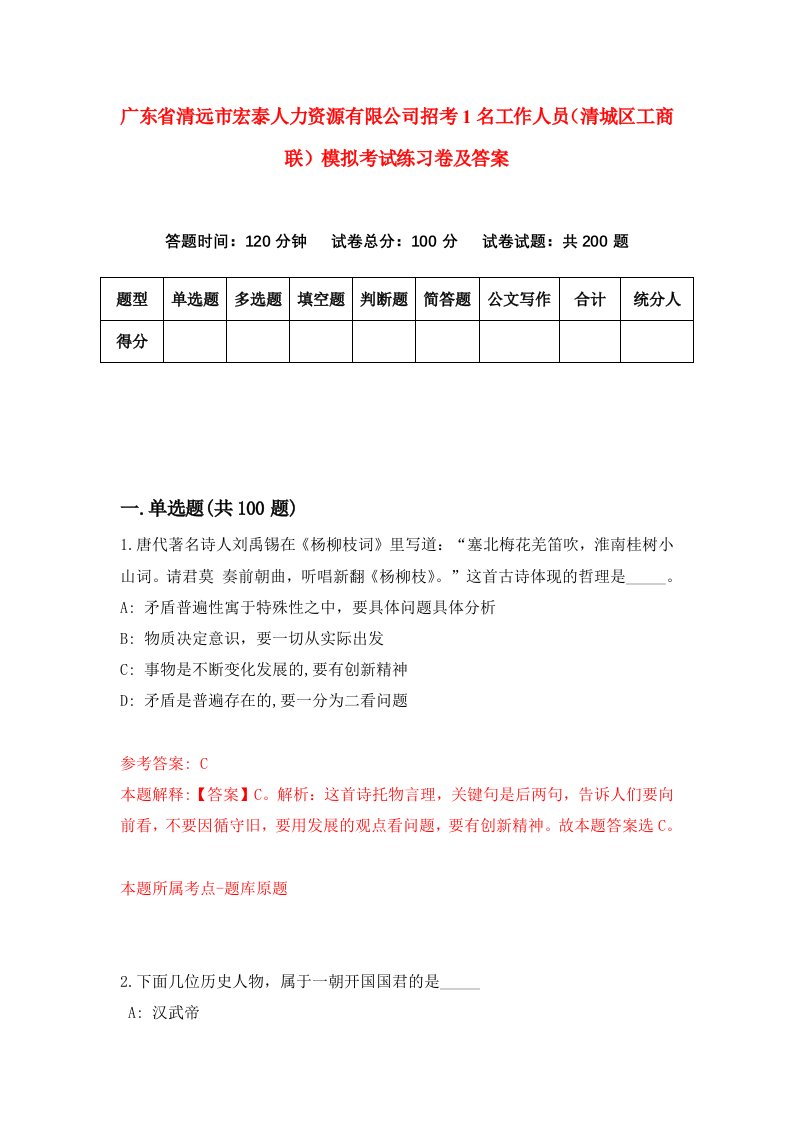 广东省清远市宏泰人力资源有限公司招考1名工作人员(清城区工商联)模拟考试练习卷及答案

答题时间：120分钟　试卷总分：100分　试卷试题：共200题

| 题型 | 单选题 | 多选题 | 填空题 | 判断题 | 简答题 | 公文写作 | 合计 | 统分人 |
|---|---|---|---|---|---|---|---|---|
| 得分 | | | | | | | | |

一.单选题(共100题)

1.唐代著名诗人刘禹锡在《杨柳枝词》里写道：“塞北梅花羌笛吹，淮南桂树小山词。请君莫 奏前朝曲，听唱新翻《杨柳枝》。”这首古诗体现的哲理是_____。
A: 矛盾普遍性寓于特殊性之中，要具体问题具体分析
B: 物质决定意识，要一切从实际出发
C: 事物是不断变化发展的,要有创新精神
D: 矛盾是普遍存在的,要一分为二看问题

参考答案: C
本题解释:【答案】C。解析：这首诗托物言理，关键句是后两句，告诉人们要向前看，不要因循守旧，要用发展的观点看问题，要有创新精神。故本题答案选C。

本题所属考点-题库原题

2.下面几位历史人物，属于一朝开国国君的是_____
A: 汉武帝